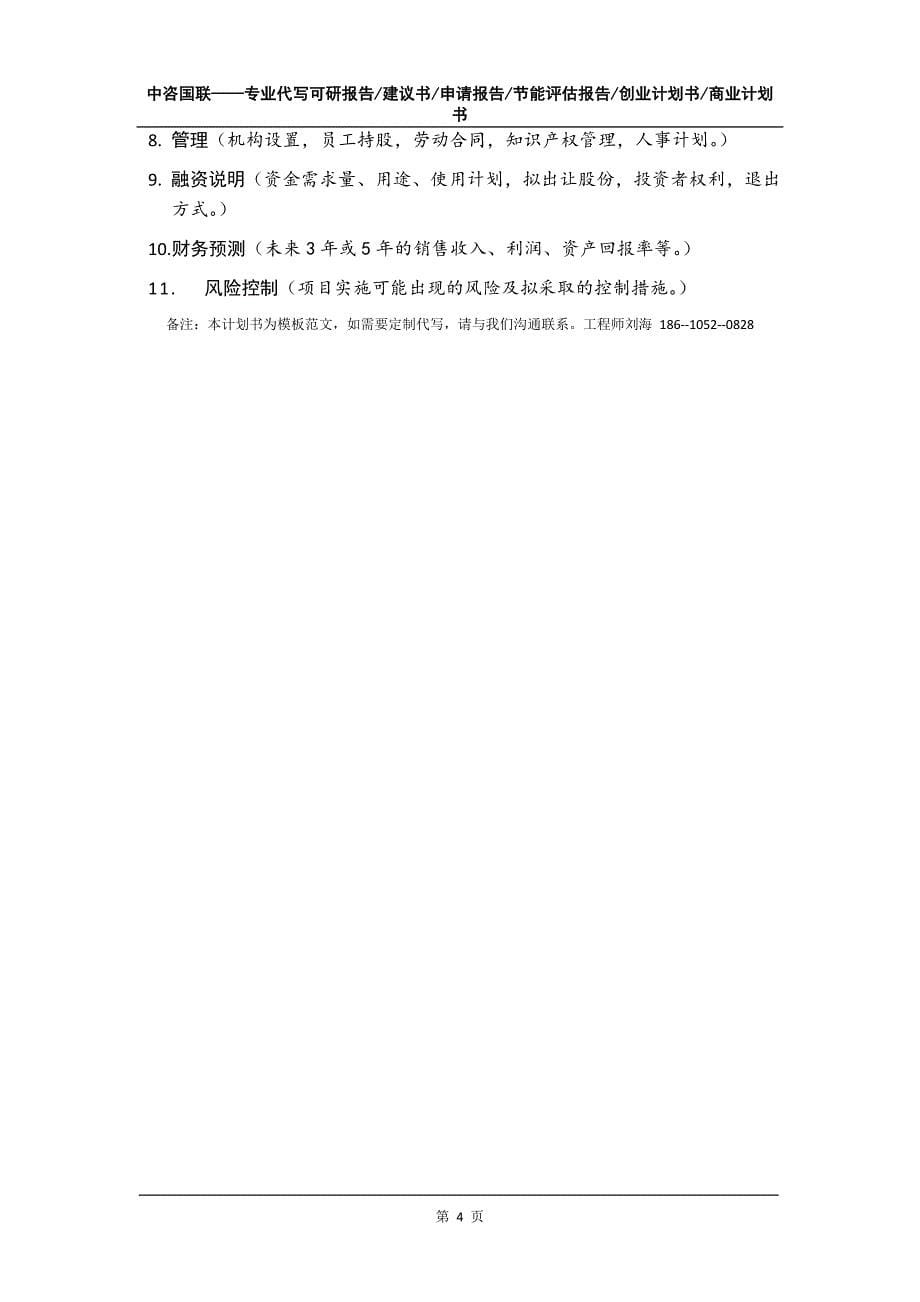 中咨国联——专业代写可研报告/建议书/申请报告/节能评估报告/创业计划书/商业计划书

8. 管理（机构设置，员工持股，劳动合同，知识产权管理，人事计划。）

9. 融资说明（资金需求量、用途、使用计划，拟出让股份，投资者权利，退出方式。）

10.财务预测（未来 3 年或 5 年的销售收入、利润、资产回报率等。）

11. 风险控制（项目实施可能出现的风险及拟采取的控制措施。）

备注：本计划书为模板范文，如需要定制代写，请与我们沟通联系。工程师刘海 186--1052--0828

第 4 页